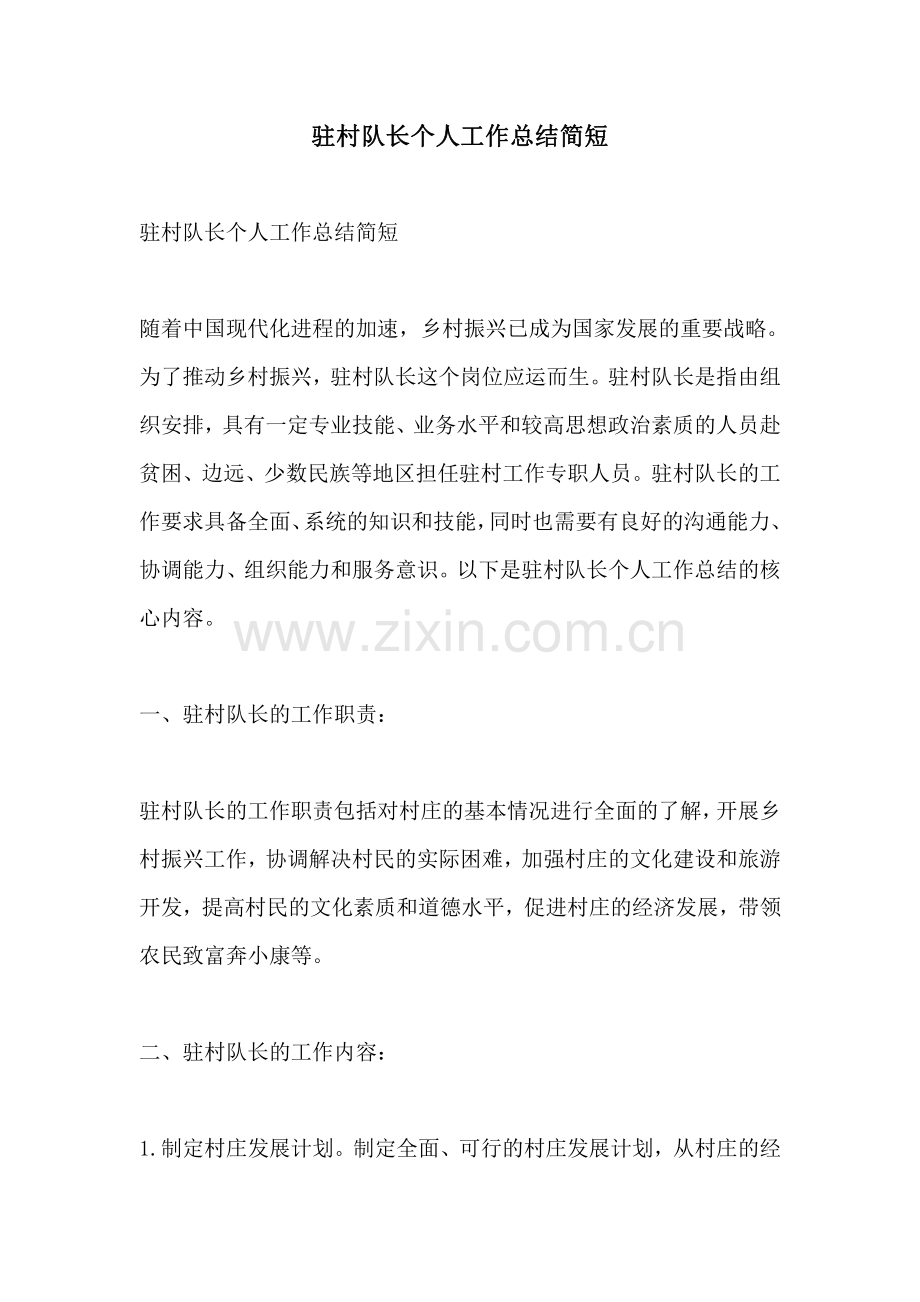 驻村队长个人工作总结简短

驻村队长个人工作总结简短

随着中国现代化进程的加速，乡村振兴已成为国家发展的重要战略。为了推动乡村振兴，驻村队长这个岗位应运而生。驻村队长是指由组织安排，具有一定专业技能、业务水平和较高思想政治素质的人员赴贫困、边远、少数民族等地区担任驻村工作专职人员。驻村队长的工作要求具备全面、系统的知识和技能，同时也需要有良好的沟通能力、协调能力、组织能力和服务意识。以下是驻村队长个人工作总结的核心内容。

www.zixin.com.cn

一、驻村队长的工作职责：

驻村队长的工作职责包括对村庄的基本情况进行全面的了解，开展乡村振兴工作，协调解决村民的实际困难，加强村庄的文化建设和旅游开发，提高村民的文化素质和道德水平，促进村庄的经济发展，带领农民致富奔小康等。

二、驻村队长的工作内容：

1. 制定村庄发展计划。制定全面、可行的村庄发展计划，从村庄的经